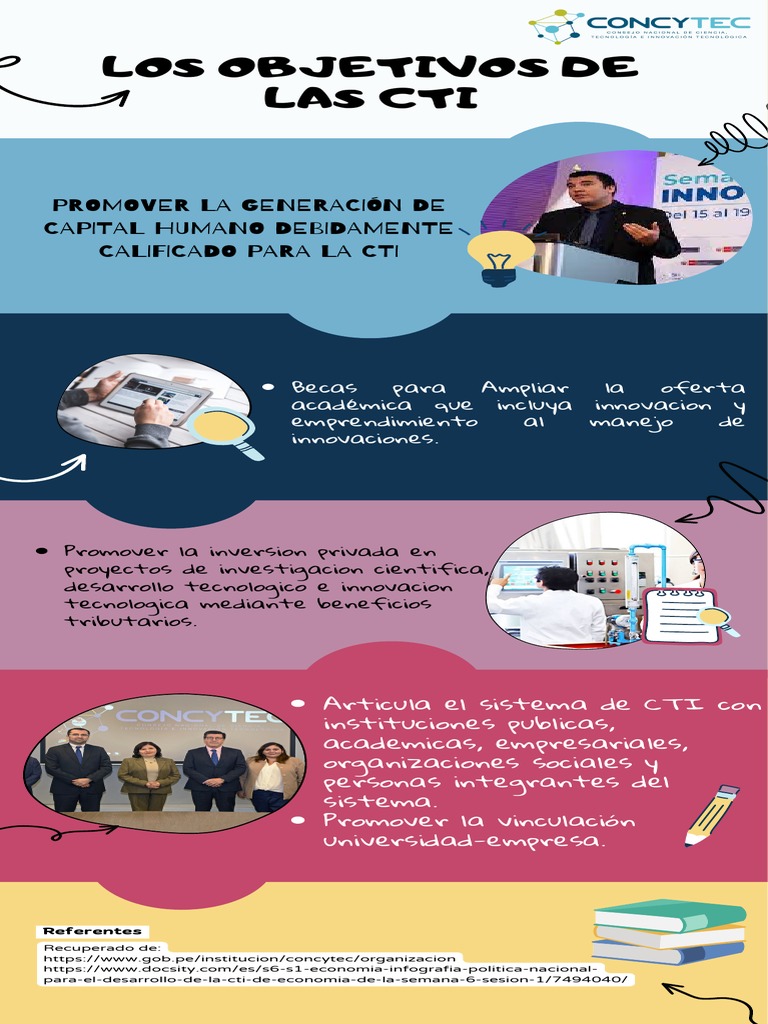 CONCYTEC
CONSEJO NACIONAL DE CIENCIA, TECNOLOGÍA E INNOVACIÓN TECNOLÓGICA

LOS OBJETIVOS DE LAS CTI

PROMOVER LA GENERACIÓN DE CAPITAL HUMANO DEBIDAMENTE CALIFICADO PARA LA CTI

Sema
INNO
Del 15 al 19

• Becas para Ampliar la oferta académica que incluya innovacion y emprendimiento al manejo de innovaciones.

• Promover la inversion privada en proyectos de investigacion cientifica, desarrollo tecnologico e innovacion tecnologica mediante beneficios tributarios.

CONCYTEC

• Articula el sistema de CTI con instituciones publicas, academicas, empresariales, organizaciones sociales y personas integrantes del sistema.
• Promover la vinculación universidad-empresa.

Referentes
Recuperado de:
https://www.gob.pe/institucion/concytec/organizacion
https://www.docsity.com/es/s6-s1-economia-infografia-politica-nacional-para-el-desarrollo-de-la-cti-de-economia-de-la-semana-6-sesion-1/7494040/